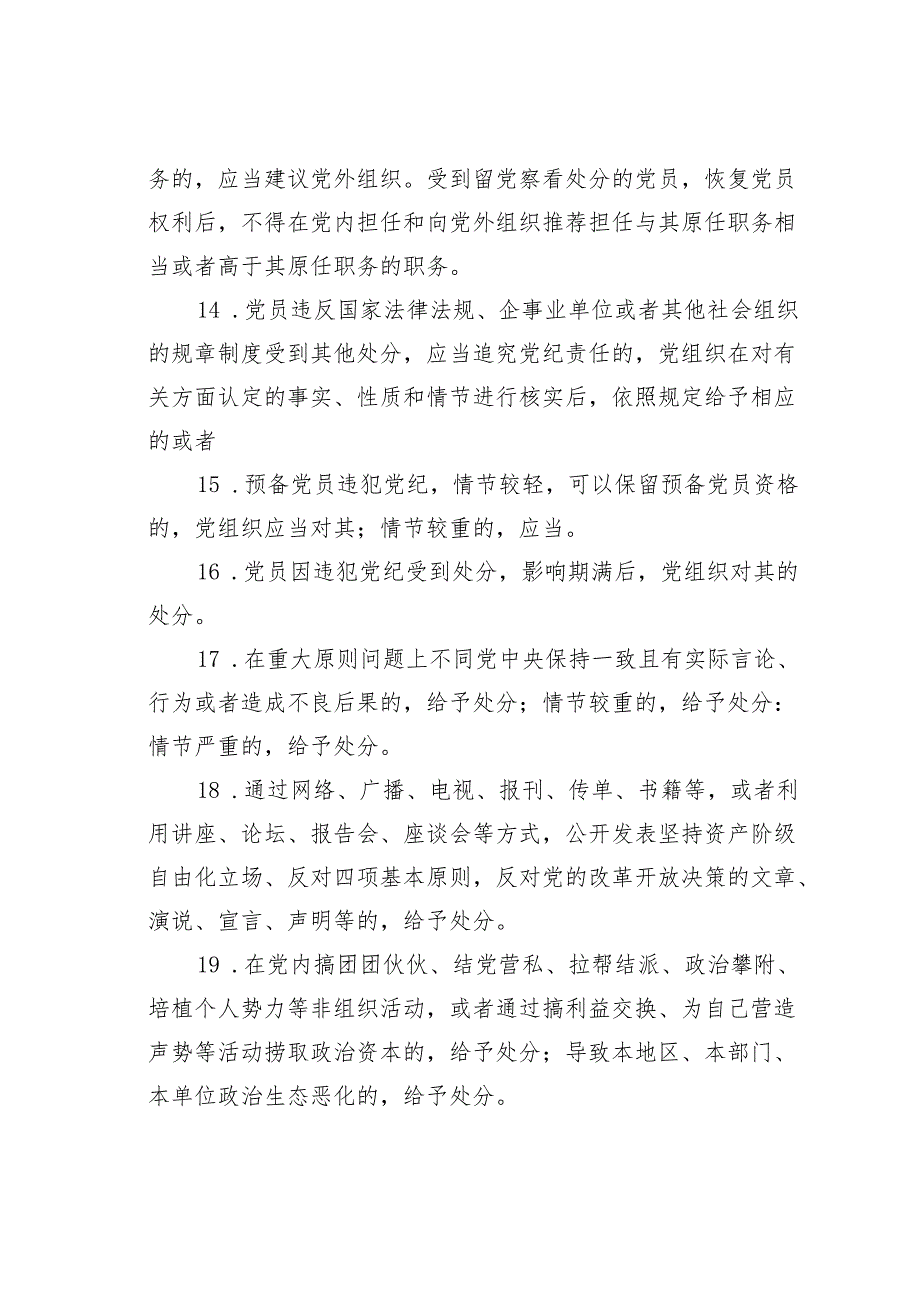 务的，应当建议党外组织。受到留党察看处分的党员，恢复党员权利后，不得在党内担任和向党外组织推荐担任与其原任职务相当或者高于其原任职务的职务。

14．党员违反国家法律法规、企事业单位或者其他社会组织的规章制度受到其他处分，应当追究党纪责任的，党组织在对有关方面认定的事实、性质和情节进行核实后，依照规定给予相应的或者

15．预备党员违犯党纪，情节较轻，可以保留预备党员资格的，党组织应当对其；情节较重的，应当。

16．党员因违犯党纪受到处分，影响期满后，党组织对其的处分。

17．在重大原则问题上不同党中央保持一致且有实际言论、行为或者造成不良后果的，给予处分；情节较重的，给予处分：情节严重的，给予处分。

18．通过网络、广播、电视、报刊、传单、书籍等，或者利用讲座、论坛、报告会、座谈会等方式，公开发表坚持资产阶级自由化立场、反对四项基本原则，反对党的改革开放决策的文章、演说、宣言、声明等的，给予处分。

19．在党内搞团团伙伙、结党营私、拉帮结派、政治攀附、培植个人势力等非组织活动，或者通过搞利益交换、为自己营造声势等活动捞取政治资本的，给予处分；导致本地区、本部门、本单位政治生态恶化的，给予处分。